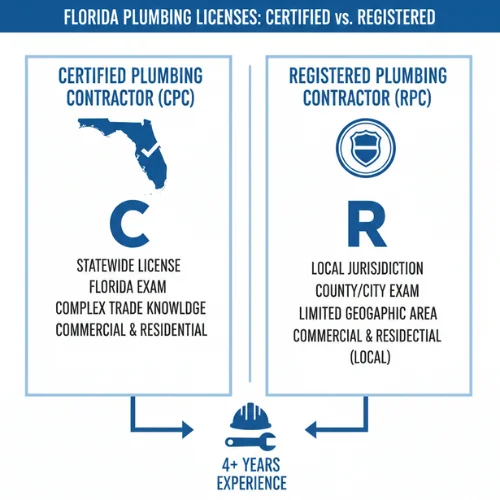 FLORIDA PLUMBING LICENSES: CERTIFIED vs. REGISTERED

CERTIFIED PLUMBING CONTRACTOR (CPC)

C

STATEWIDE LICENSE
FLORIDA EXAM
COMPLEX TRADE KNOWLDGE
COMMERCIAL & RESIDENTIAL

REGISTERED PLUMBING CONTRACTOR (RPC)

R

LOCAL JURISJDICTION
COUNTY/CITY EXAM
LIMITED GEOGAPHIC AREA
COMMERCIAL & RESIDECTIAL
(LOCAL)

4+ YEARS EXPERIENCE